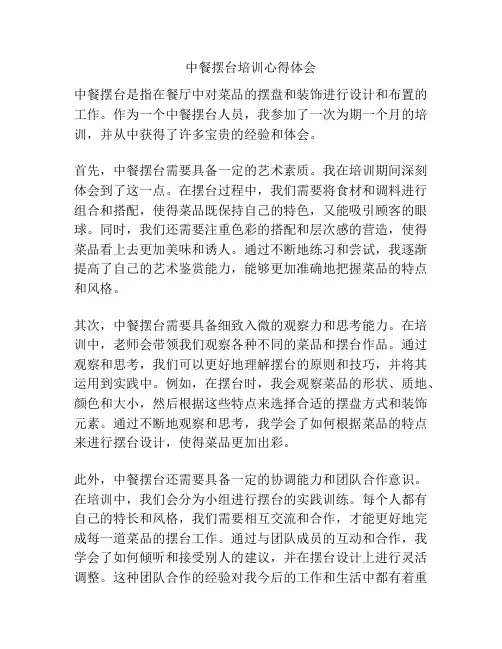 中餐摆台培训心得体会

中餐摆台是指在餐厅中对菜品的摆盘和装饰进行设计和布置的工作。作为一个中餐摆台人员，我参加了一次为期一个月的培训，并从中获得了许多宝贵的经验和体会。

首先，中餐摆台需要具备一定的艺术素质。我在培训期间深刻体会到了这一点。在摆台过程中，我们需要将食材和调料进行组合和搭配，使得菜品既保持自己的特色，又能吸引顾客的眼球。同时，我们还需要注重色彩的搭配和层次感的营造，使得菜品看上去更加美味和诱人。通过不断地练习和尝试，我逐渐提高了自己的艺术鉴赏能力，能够更加准确地把握菜品的特点和风格。

其次，中餐摆台需要具备细致入微的观察力和思考能力。在培训中，老师会带领我们观察各种不同的菜品和摆台作品。通过观察和思考，我们可以更好地理解摆台的原则和技巧，并将其运用到实践中。例如，在摆台时，我会观察菜品的形状、质地、颜色和大小，然后根据这些特点来选择合适的摆盘方式和装饰元素。通过不断地观察和思考，我学会了如何根据菜品的特点来进行摆台设计，使得菜品更加出彩。

此外，中餐摆台还需要具备一定的协调能力和团队合作意识。在培训中，我们会分为小组进行摆台的实践训练。每个人都有自己的特长和风格，我们需要相互交流和合作，才能更好地完成每一道菜品的摆台工作。通过与团队成员的互动和合作，我学会了如何倾听和接受别人的建议，并在摆台设计上进行灵活调整。这种团队合作的经验对我今后的工作和生活中都有着重